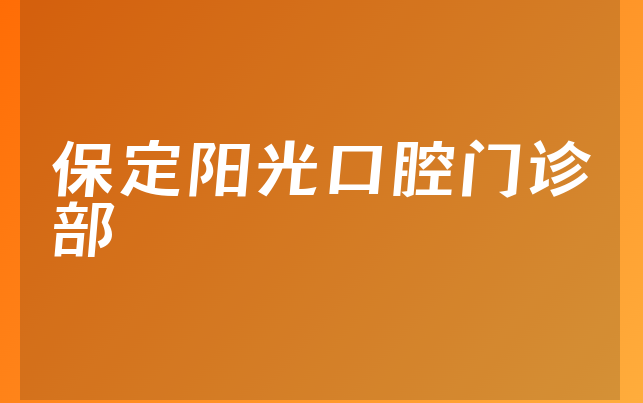 保定阳光口腔门诊部